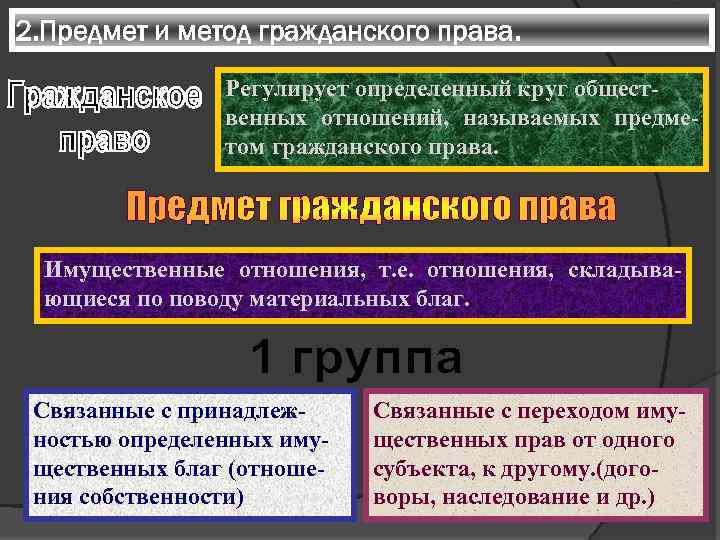 2.Предмет и метод гражданского права.

Гражданское право

Регулирует определенный круг общественных отношений, называемых предметом гражданского права.

Предмет гражданского права

Имущественные отношения, т.е. отношения, складывающиеся по поводу материальных благ.

1 группа

Связанные с принадлежностью определенных имущественных благ (отношения собственности)

Связанные с переходом имущественных прав от одного субъекта, к другому.(договоры, наследование и др.)